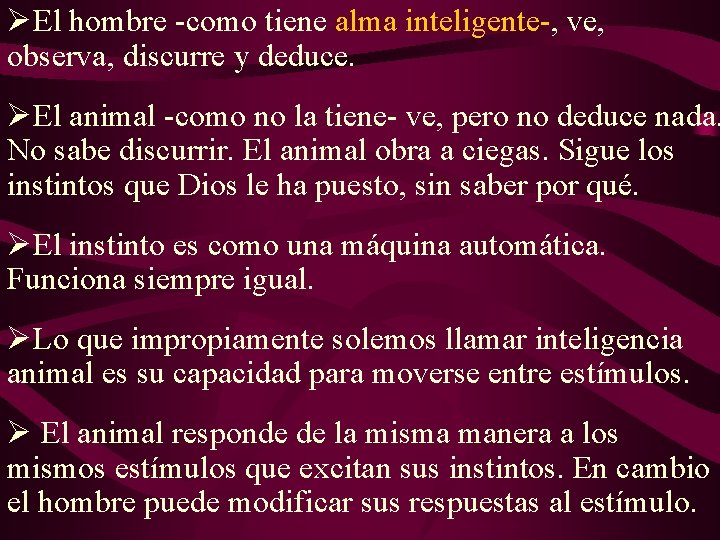 ➢El hombre -como tiene alma inteligente-, ve, observa, discurre y deduce.

➢El animal -como no la tiene- ve, pero no deduce nada. No sabe discurrir. El animal obra a ciegas. Sigue los instintos que Dios le ha puesto, sin saber por qué.

➢El instinto es como una máquina automática. Funciona siempre igual.

➢Lo que impropiamente solemos llamar inteligencia animal es su capacidad para moverse entre estímulos.

➢ El animal responde de la misma manera a los mismos estímulos que excitan sus instintos. En cambio el hombre puede modificar sus respuestas al estímulo.